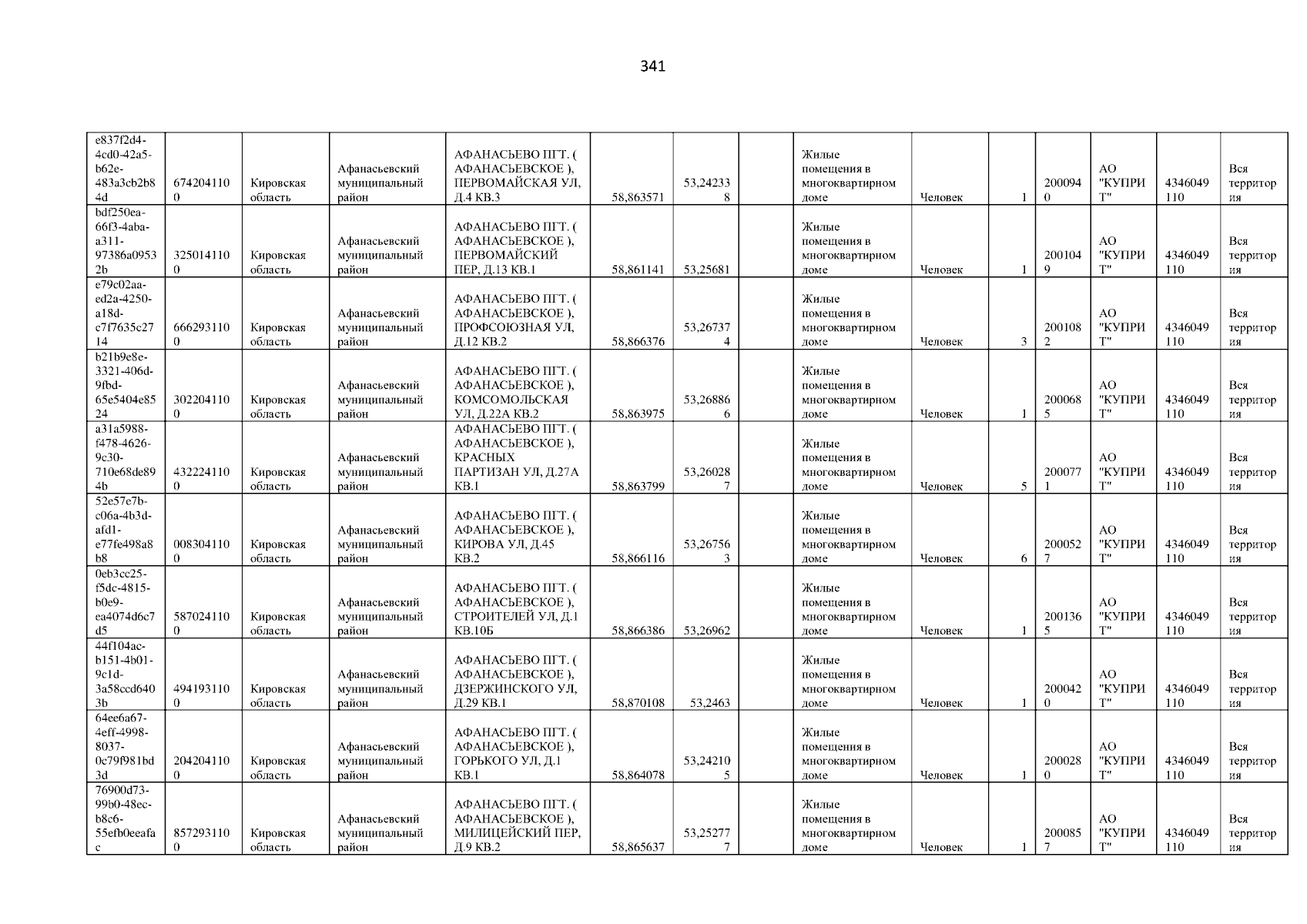 341

| e837f2d4-4cd0-42a5-b62e-483a3cb2b84d | 6742041100 | Кировская область | Афанасьевский муниципальный район | АФАНАСЬЕВО ПГТ. ( АФАНАСЬЕВСКОЕ ), ПЕРВОМАЙСКАЯ УЛ, Д.4 КВ.3 | 58,863571 | 53,242338 |  | Жилые помещения в многоквартирном доме | Человек | 1 | 2000940 | АО "КУПРИТ" | 4346049110 | Вся территория |
|---|---|---|---|---|---|---|---|---|---|---|---|---|---|---|
| bdf250ea-66f3-4aba-a311-97386a09532b | 3250141100 | Кировская область | Афанасьевский муниципальный район | АФАНАСЬЕВО ПГТ. ( АФАНАСЬЕВСКОЕ ), ПЕРВОМАЙСКИЙ ПЕР, Д.13 КВ.1 | 58,861141 | 53,25681 |  | Жилые помещения в многоквартирном доме | Человек | 1 | 2001049 | АО "КУПРИТ" | 4346049110 | Вся территория |
| e79c02aa-ed2a-4250-a18d-c7f7635c2714 | 6662931100 | Кировская область | Афанасьевский муниципальный район | АФАНАСЬЕВО ПГТ. ( АФАНАСЬЕВСКОЕ ), ПРОФСОЮЗНАЯ УЛ, Д.12 КВ.2 | 58,866376 | 53,267374 |  | Жилые помещения в многоквартирном доме | Человек | 3 | 2001082 | АО "КУПРИТ" | 4346049110 | Вся территория |
| b21b9e8e-3321-406d-9fbd-65e5404e8524 | 3022041100 | Кировская область | Афанасьевский муниципальный район | АФАНАСЬЕВО ПГТ. ( АФАНАСЬЕВСКОЕ ), КОМСОМОЛЬСКАЯ УЛ, Д.22А КВ.2 | 58,863975 | 53,268866 |  | Жилые помещения в многоквартирном доме | Человек | 1 | 2000685 | АО "КУПРИТ" | 4346049110 | Вся территория |
| a31a5988-f478-4626-9c30-710e68de894b | 4322241100 | Кировская область | Афанасьевский муниципальный район | АФАНАСЬЕВО ПГТ. ( АФАНАСЬЕВСКОЕ ), КРАСНЫХ ПАРТИЗАН УЛ, Д.27А КВ.1 | 58,863799 | 53,260287 |  | Жилые помещения в многоквартирном доме | Человек | 5 | 2000771 | АО "КУПРИТ" | 4346049110 | Вся территория |
| 52e57e7b-c06a-4b3d-afd1-e77fe498a8b8 | 0083041100 | Кировская область | Афанасьевский муниципальный район | АФАНАСЬЕВО ПГТ. ( АФАНАСЬЕВСКОЕ ), КИРОВА УЛ, Д.45 КВ.2 | 58,866116 | 53,267563 |  | Жилые помещения в многоквартирном доме | Человек | 6 | 2000527 | АО "КУПРИТ" | 4346049110 | Вся территория |
| 0eb3cc25-f5dc-4815-b0e9-ea4074d6c7d5 | 5870241100 | Кировская область | Афанасьевский муниципальный район | АФАНАСЬЕВО ПГТ. ( АФАНАСЬЕВСКОЕ ), СТРОИТЕЛЕЙ УЛ, Д.1 КВ.10Б | 58,866386 | 53,26962 |  | Жилые помещения в многоквартирном доме | Человек | 1 | 2001365 | АО "КУПРИТ" | 4346049110 | Вся территория |
| 44f104ac-b151-4b01-9c1d-3a58ccd6403b | 4941931100 | Кировская область | Афанасьевский муниципальный район | АФАНАСЬЕВО ПГТ. ( АФАНАСЬЕВСКОЕ ), ДЗЕРЖИНСКОГО УЛ, Д.29 КВ.1 | 58,870108 | 53,2463 |  | Жилые помещения в многоквартирном доме | Человек | 1 | 2000420 | АО "КУПРИТ" | 4346049110 | Вся территория |
| 64ee6a67-4eff-4998-8037-0c79f981bd3d | 2042041100 | Кировская область | Афанасьевский муниципальный район | АФАНАСЬЕВО ПГТ. ( АФАНАСЬЕВСКОЕ ), ГОРЬКОГО УЛ, Д.1 КВ.1 | 58,864078 | 53,242105 |  | Жилые помещения в многоквартирном доме | Человек | 1 | 2000280 | АО "КУПРИТ" | 4346049110 | Вся территория |
| 76900d73-99b0-48ec-b8c6-55efb0eeafac | 8572931100 | Кировская область | Афанасьевский муниципальный район | АФАНАСЬЕВО ПГТ. ( АФАНАСЬЕВСКОЕ ), МИЛИЦЕЙСКИЙ ПЕР, Д.9 КВ.2 | 58,865637 | 53,252777 |  | Жилые помещения в многоквартирном доме | Человек | 1 | 2000857 | АО "КУПРИТ" | 4346049110 | Вся территория |